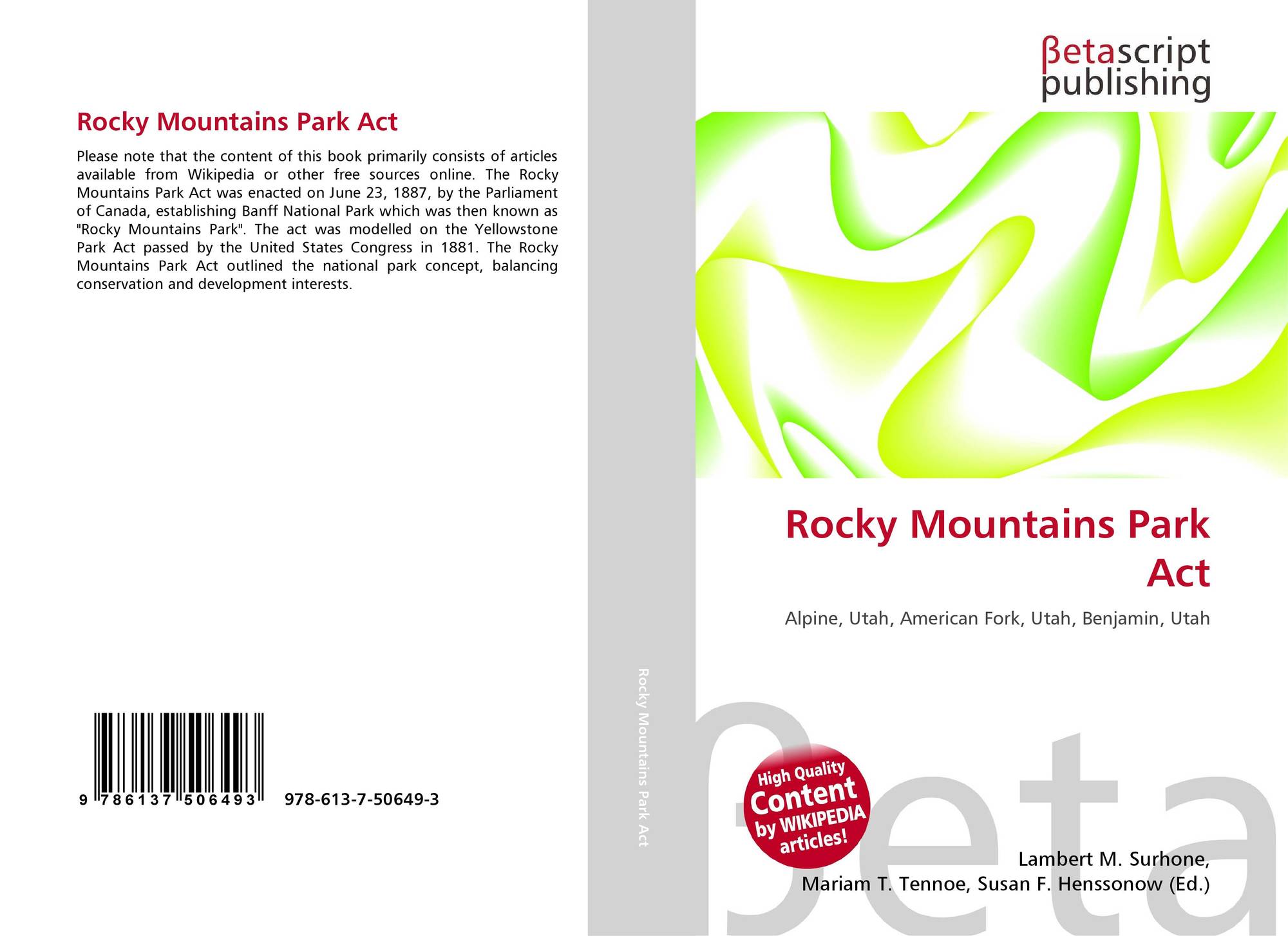 Rocky Mountains Park Act

Please note that the content of this book primarily consists of articles available from Wikipedia or other free sources online. The Rocky Mountains Park Act was enacted on June 23, 1887, by the Parliament of Canada, establishing Banff National Park which was then known as "Rocky Mountains Park". The act was modelled on the Yellowstone Park Act passed by the United States Congress in 1881. The Rocky Mountains Park Act outlined the national park concept, balancing conservation and development interests.

9 786137 506493 978-613-7-50649-3

Rocky Mountains Park Act

βetascript publishing

Rocky Mountains Park Act

Alpine, Utah, American Fork, Utah, Benjamin, Utah

High Quality Content by WIKIPEDIA articles!

βeta

Lambert M. Surhone, Mariam T. Tennoe, Susan F. Henssonow (Ed.)